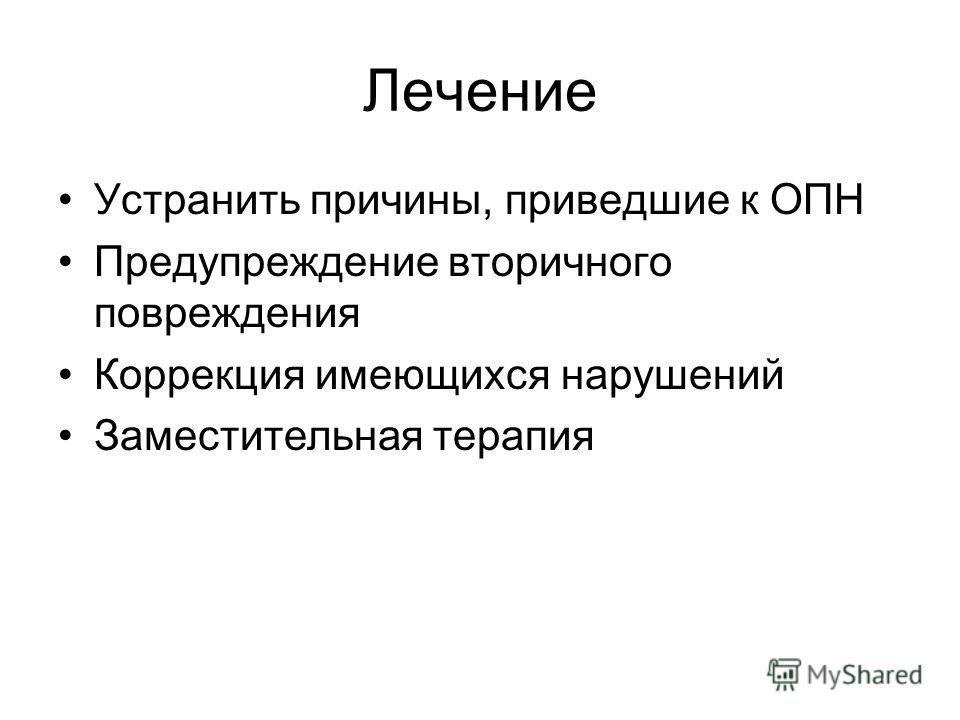 Лечение

• Устранить причины, приведшие к ОПН
• Предупреждение вторичного повреждения
• Коррекция имеющихся нарушений
• Заместительная терапия

MyShared